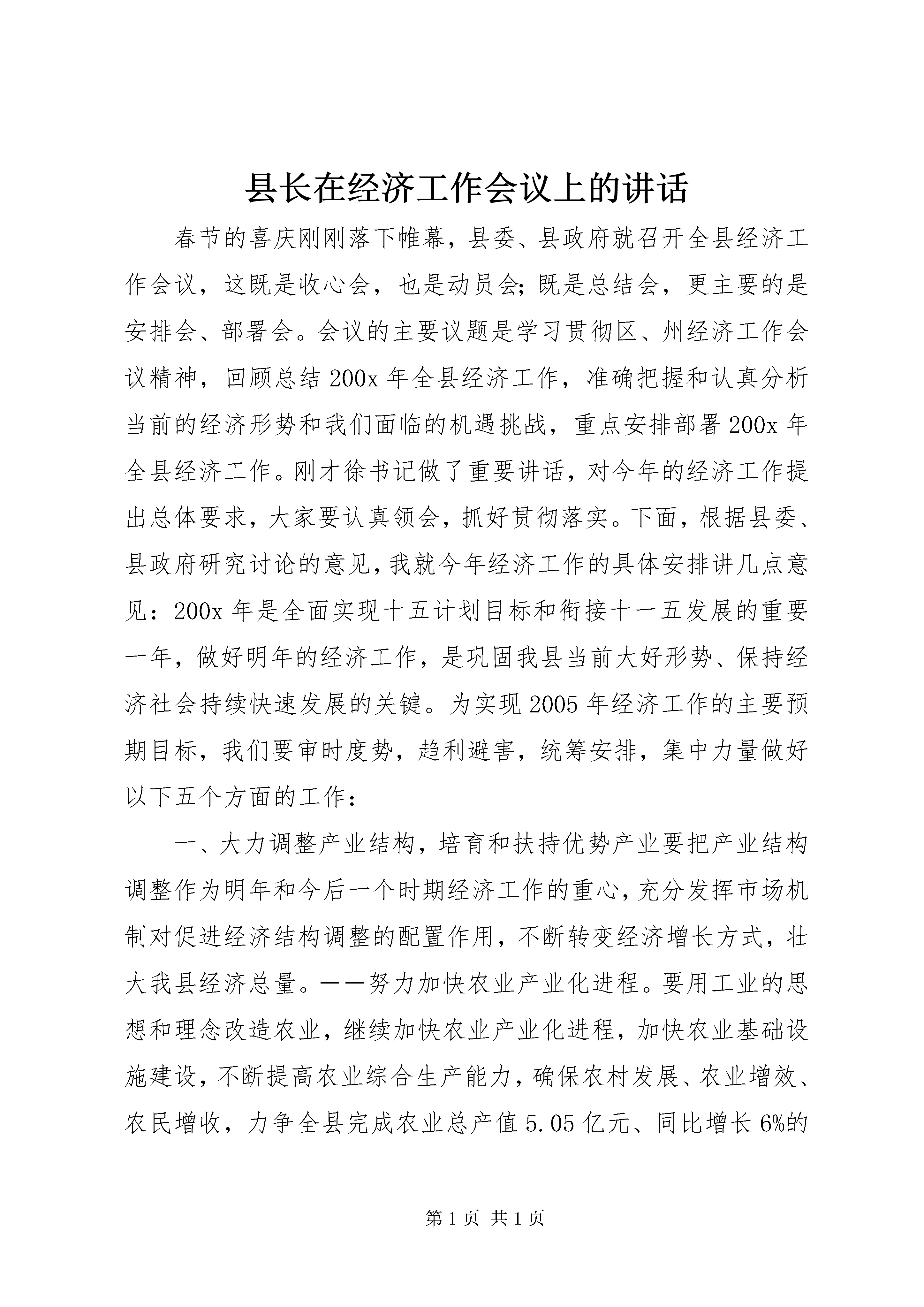 县长在经济工作会议上的讲话

春节的喜庆刚刚落下帷幕，县委、县政府就召开全县经济工作会议，这既是收心会，也是动员会;既是总结会，更主要的是安排会、部署会。会议的主要议题是学习贯彻区、州经济工作会议精神，回顾总结200x年全县经济工作，准确把握和认真分析当前的经济形势和我们面临的机遇挑战，重点安排部署200x年全县经济工作。刚才徐书记做了重要讲话，对今年的经济工作提出总体要求，大家要认真领会，抓好贯彻落实。下面，根据县委、县政府研究讨论的意见，我就今年经济工作的具体安排讲几点意见：200x年是全面实现十五计划目标和衔接十一五发展的重要一年，做好明年的经济工作，是巩固我县当前大好形势、保持经济社会持续快速发展的关键。为实现2005年经济工作的主要预期目标，我们要审时度势，趋利避害，统筹安排，集中力量做好以下五个方面的工作：

一、大力调整产业结构，培育和扶持优势产业要把产业结构调整作为明年和今后一个时期经济工作的重心，充分发挥市场机制对促进经济结构调整的配置作用，不断转变经济增长方式，壮大我县经济总量。——努力加快农业产业化进程。要用工业的思想和理念改造农业，继续加快农业产业化进程，加快农业基础设施建设，不断提高农业综合生产能力，确保农村发展、农业增效、农民增收，力争全县完成农业总产值5.05亿元、同比增长6%的

第1页 共1页